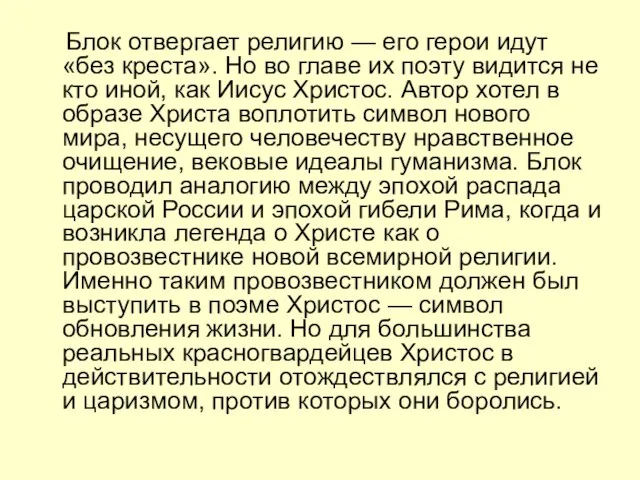 Блок отвергает религию — его герои идут «без креста». Но во главе их поэту видится не кто иной, как Иисус Христос. Автор хотел в образе Христа воплотить символ нового мира, несущего человечеству нравственное очищение, вековые идеалы гуманизма. Блок проводил аналогию между эпохой распада царской России и эпохой гибели Рима, когда и возникла легенда о Христе как о провозвестнике новой всемирной религии. Именно таким провозвестником должен был выступить в поэме Христос — символ обновления жизни. Но для большинства реальных красногвардейцев Христос в действительности отождествлялся с религией и царизмом, против которых они боролись.